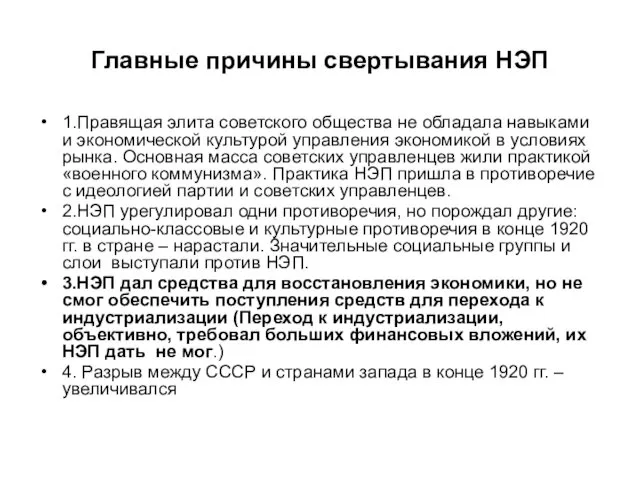 Главные причины свертывания НЭП

• 1.Правящая элита советского общества не обладала навыками и экономической культурой управления экономикой в условиях рынка. Основная масса советских управленцев жили практикой «военного коммунизма». Практика НЭП пришла в противоречие с идеологией партии и советских управленцев.
• 2.НЭП урегулировал одни противоречия, но порождал другие: социально-классовые и культурные противоречия в конце 1920 гг. в стране – нарастали. Значительные социальные группы и слои выступали против НЭП.
• 3.НЭП дал средства для восстановления экономики, но не смог обеспечить поступления средств для перехода к индустриализации (Переход к индустриализации, объективно, требовал больших финансовых вложений, их НЭП дать не мог.)
• 4. Разрыв между СССР и странами запада в конце 1920 гг. – увеличивался